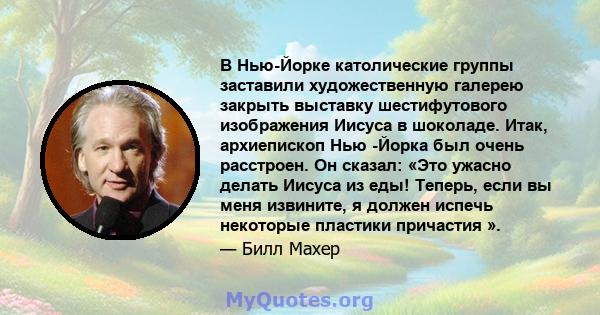 В Нью-Йорке католические группы заставили художественную галерею закрыть выставку шестифутового изображения Иисуса в шоколаде. Итак, архиепископ Нью -Йорка был очень расстроен. Он сказал: «Это ужасно делать Иисуса из еды! Теперь, если вы меня извините, я должен испечь некоторые пластики причастия ».
— Билл Махер

MyQuotes.org